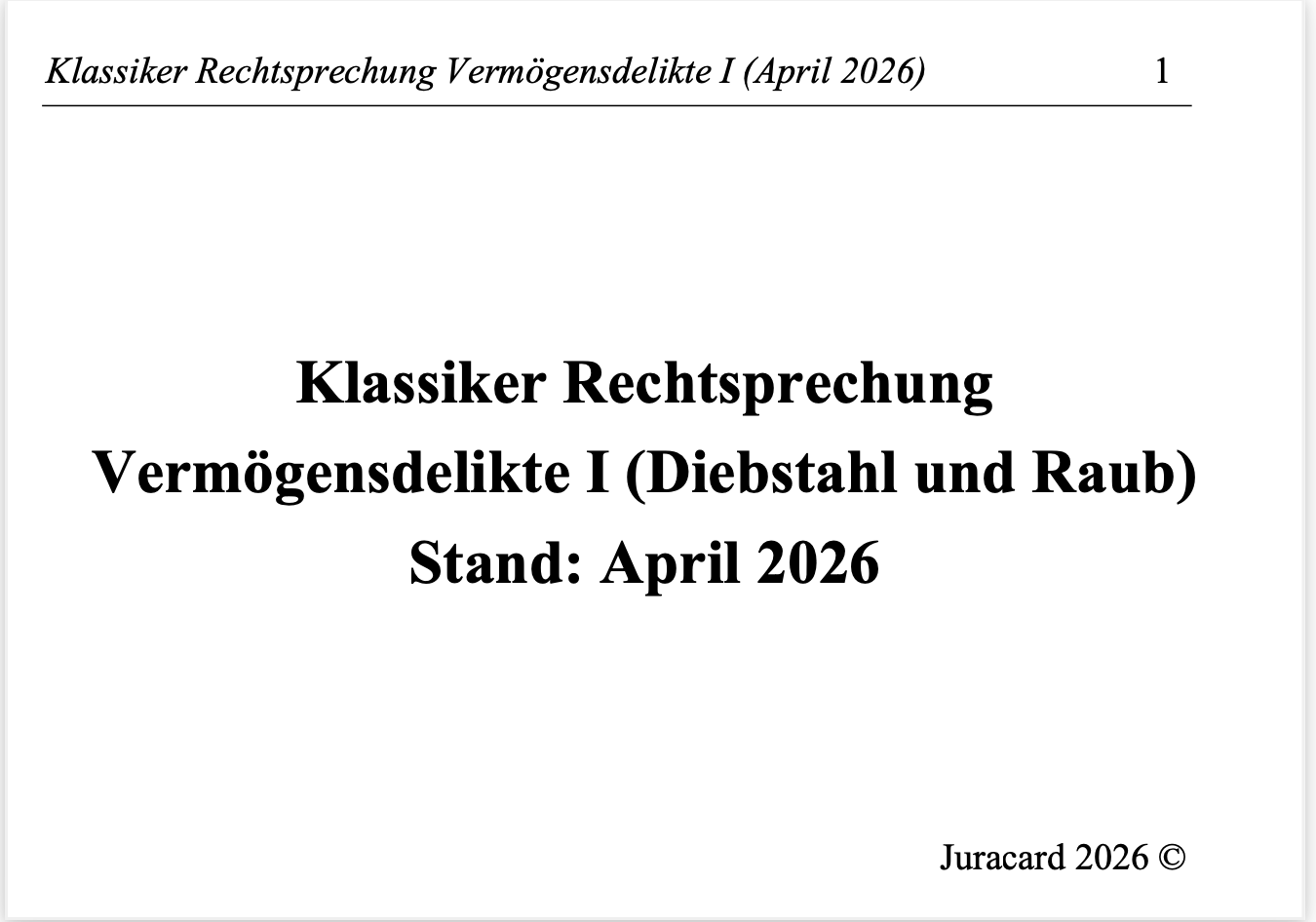 Klassiker Rechtsprechung Vermögensdelikte I (April 2026) 1

Klassiker Rechtsprechung
Vermögensdelikte I (Diebstahl und Raub)
Stand: April 2026

Juracard 2026 ©